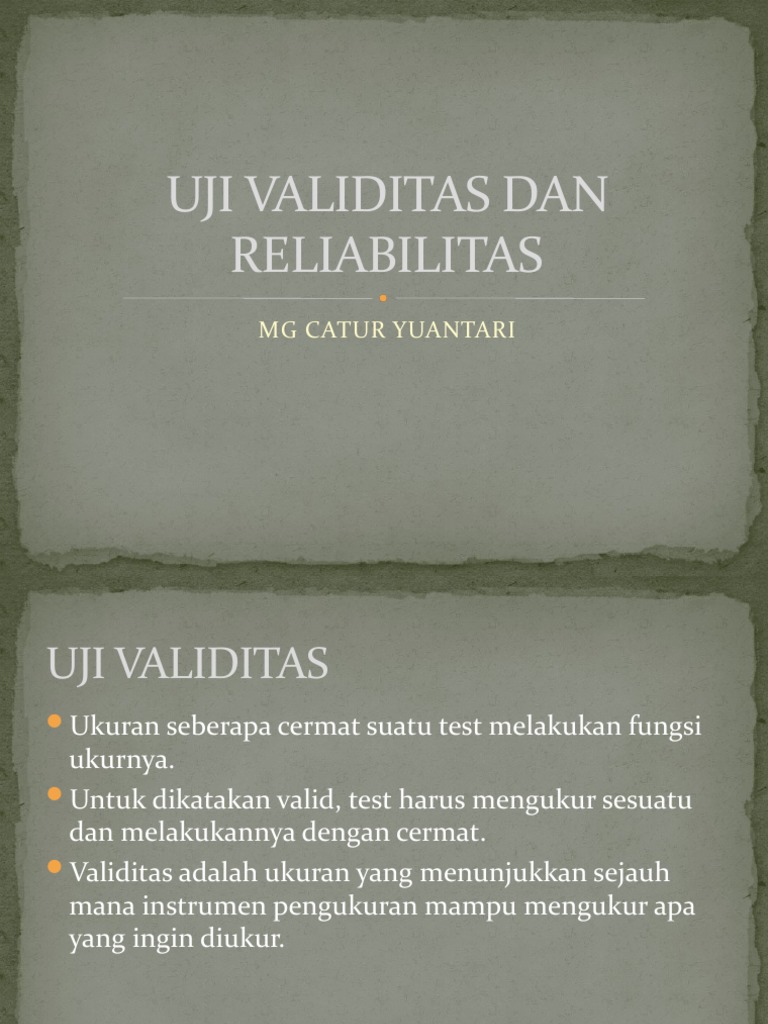 UJI VALIDITAS DAN RELIABILITAS

MG CATUR YUANTARI

UJI VALIDITAS

Ukuran seberapa cermat suatu test melakukan fungsi ukurnya.

Untuk dikatakan valid, test harus mengukur sesuatu dan melakukannya dengan cermat.

Validitas adalah ukuran yang menunjukkan sejauh mana instrumen pengukuran mampu mengukur apa yang ingin diukur.